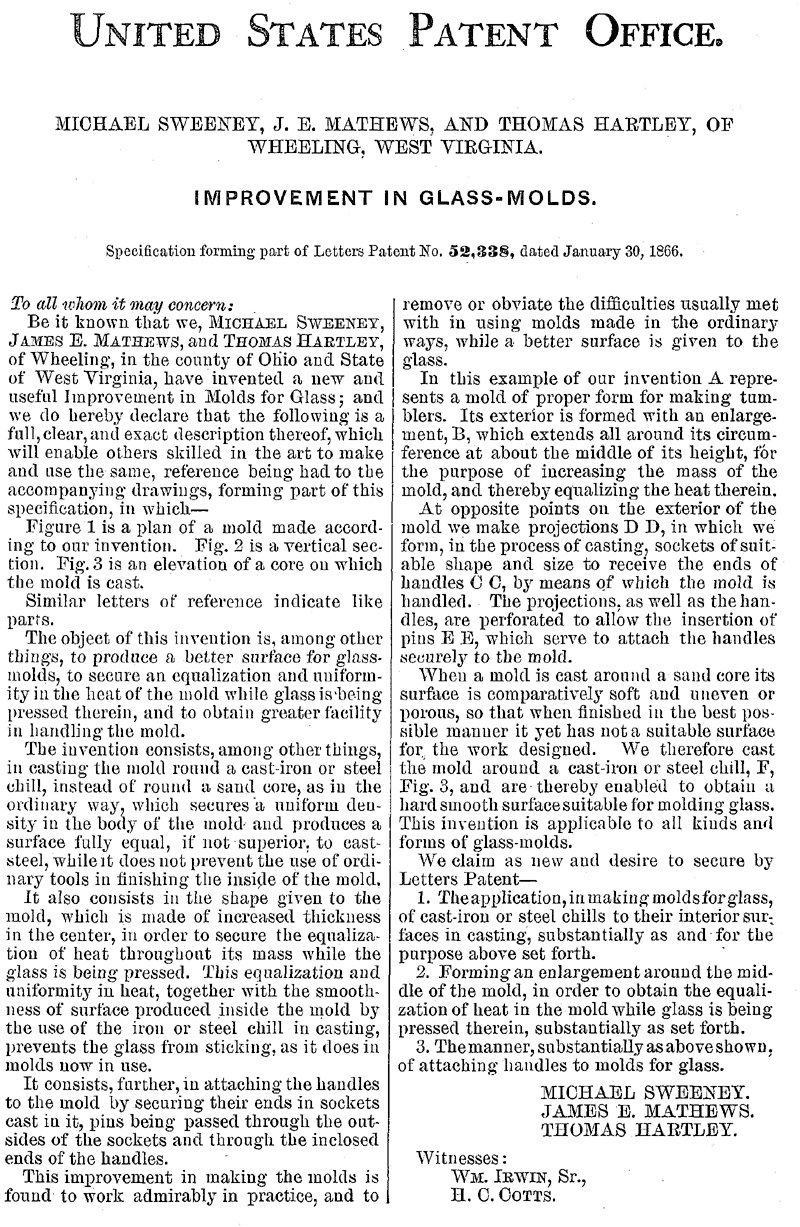 UNITED STATES PATENT OFFICE.

MICHAEL SWEENEY, J. E. MATHEWS, AND THOMAS HARTLEY, OF WHEELING, WEST VIRGINIA.

IMPROVEMENT IN GLASS-MOLDS.

Specification forming part of Letters Patent No. 52,338, dated January 30, 1866.

To all whom it may concern:

Be it known that we, MICHAEL SWEENEY, JAMES E. MATHEWS, and THOMAS HARTLEY, of Wheeling, in the county of Ohio and State of West Virginia, have invented a new and useful Improvement in Molds for Glass; and we do hereby declare that the following is a full, clear, and exact description thereof, which will enable others skilled in the art to make and use the same, reference being had to the accompanying drawings, forming part of this specification, in which—

Figure 1 is a plan of a mold made according to our invention. Fig. 2 is a vertical section. Fig. 3 is an elevation of a core on which the mold is cast.

Similar letters of reference indicate like parts.

The object of this invention is, among other things, to produce a better surface for glass-molds, to secure an equalization and uniformity in the heat of the mold while glass is being pressed therein, and to obtain greater facility in handling the mold.

The invention consists, among other things, in casting the mold round a cast-iron or steel chill, instead of round a sand core, as in the ordinary way, which secures a uniform density in the body of the mold and produces a surface fully equal, if not superior, to cast-steel, while it does not prevent the use of ordinary tools in finishing the inside of the mold.

It also consists in the shape given to the mold, which is made of increased thickness in the center, in order to secure the equalization of heat throughout its mass while the glass is being pressed. This equalization and uniformity in heat, together with the smoothness of surface produced inside the mold by the use of the iron or steel chill in casting, prevents the glass from sticking, as it does in molds now in use.

It consists, further, in attaching the handles to the mold by securing their ends in sockets cast in it, pins being passed through the outsides of the sockets and through the inclosed ends of the handles.

This improvement in making the molds is found to work admirably in practice, and to remove or obviate the difficulties usually met with in using molds made in the ordinary ways, while a better surface is given to the glass.

In this example of our invention A represents a mold of proper form for making tumblers. Its exterior is formed with an enlargement, B, which extends all around its circumference at about the middle of its height, for the purpose of increasing the mass of the mold, and thereby equalizing the heat therein.

At opposite points on the exterior of the mold we make projections D D, in which we form, in the process of casting, sockets of suitable shape and size to receive the ends of handles C C, by means of which the mold is handled. The projections, as well as the handles, are perforated to allow the insertion of pins E E, which serve to attach the handles securely to the mold.

When a mold is cast around a sand core its surface is comparatively soft and uneven or porous, so that when finished in the best possible manner it yet has not a suitable surface for the work designed. We therefore cast the mold around a cast-iron or steel chill, F, Fig. 3, and are thereby enabled to obtain a hard smooth surface suitable for molding glass. This invention is applicable to all kinds and forms of glass-molds.

We claim as new and desire to secure by Letters Patent—

1. The application, in making molds for glass, of cast-iron or steel chills to their interior surfaces in casting, substantially as and for the purpose above set forth.

2. Forming an enlargement around the middle of the mold, in order to obtain the equalization of heat in the mold while glass is being pressed therein, substantially as set forth.

3. The manner, substantially as above shown, of attaching handles to molds for glass.

MICHAEL SWEENEY.
JAMES E. MATHEWS.
THOMAS HARTLEY.

Witnesses:
WM. IRWIN, Sr.,
H. C. COTTS.